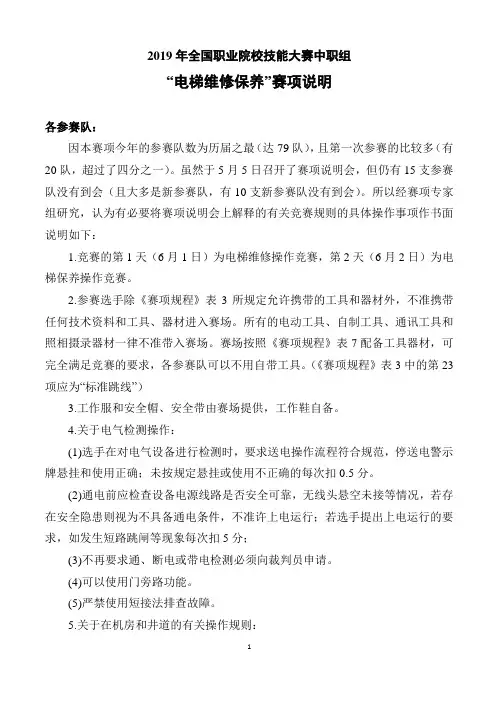 2019 年全国职业院校技能大赛中职组
“电梯维修保养”赛项说明

各参赛队：

因本赛项今年的参赛队数为历届之最（达 79 队），且第一次参赛的比较多（有 20 队，超过了四分之一）。虽然于 5 月 5 日召开了赛项说明会，但仍有 15 支参赛队没有到会（且大多是新参赛队，有 10 支新参赛队没有到会）。所以经赛项专家组研究，认为有必要将赛项说明会上解释的有关竞赛规则的具体操作事项作书面说明如下：

1.竞赛的第 1 天（6 月 1 日）为电梯维修操作竞赛，第 2 天（6 月 2 日）为电梯保养操作竞赛。

2.参赛选手除《赛项规程》表 3 所规定允许携带的工具和器材外，不准携带任何技术资料和工具、器材进入赛场。所有的电动工具、自制工具、通讯工具和照相摄录器材一律不准带入赛场。赛场按照《赛项规程》表 7 配备工具器材，可完全满足竞赛的要求，各参赛队可以不用自带工具。（《赛项规程》表 3 中的第 23 项应为“标准跳线”）

3.工作服和安全帽、安全带由赛场提供，工作鞋自备。

4.关于电气检测操作：

(1)选手在对电气设备进行检测时，要求送电操作流程符合规范，停送电警示牌悬挂和使用正确；未按规定悬挂或使用不正确的每次扣 0.5 分。

(2)通电前应检查设备电源线路是否安全可靠，无线头悬空未接等情况，若存在安全隐患则视为不具备通电条件，不准许上电运行；若选手提出上电运行的要求，如发生短路跳闸等现象每次扣 5 分；

(3)不再要求通、断电或带电检测必须向裁判员申请。

(4)可以使用门旁路功能。

(5)严禁使用短接法排查故障。

5.关于在机房和井道的有关操作规则：

1